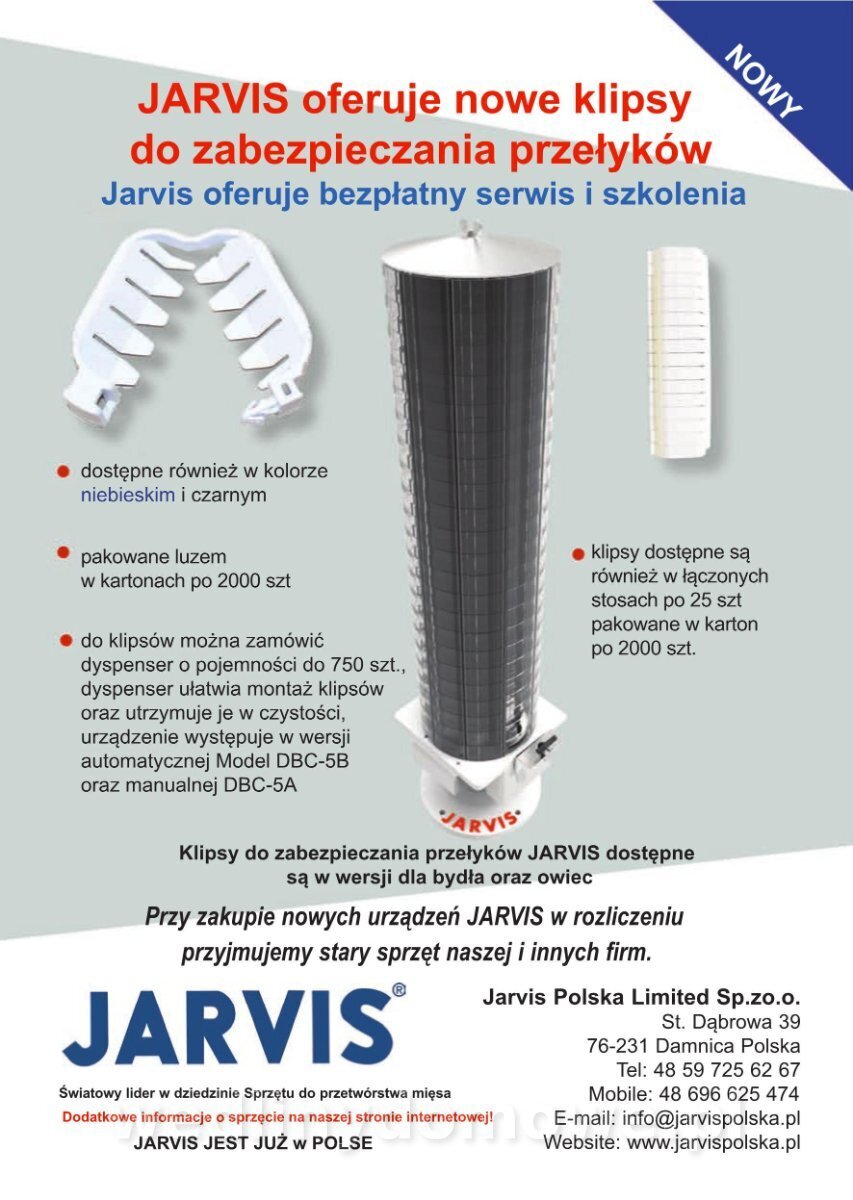 NOWY

JARVIS oferuje nowe klipsy do zabezpieczania przełyków

Jarvis oferuje bezpłatny serwis i szkolenia

dostępne również w kolorze niebieskim i czarnym

pakowane luzem w kartonach po 2000 szt

do klipsów można zamówić dyspenser o pojemności do 750 szt., dyspenser ułatwia montaż klipsów oraz utrzymuje je w czystości, urządzenie występuje w wersji automatycznej Model DBC-5B oraz manualnej DBC-5A

klipsy dostępne są również w łączonych stosach po 25 szt pakowane w karton po 2000 szt.

JARVIS

Klipsy do zabezpieczania przełyków JARVIS dostępne są w wersji dla bydła oraz owiec

Przy zakupie nowych urządzeń JARVIS w rozliczeniu przyjmujemy stary sprzęt naszej i innych firm.

JARVIS®

Światowy lider w dziedzinie Sprzętu do przetwórstwa mięsa

Dodatkowe informacje o sprzęcie na naszej stronie internetowej!

JARVIS JEST JUŻ w POLSE

Jarvis Polska Limited Sp.zo.o.
St. Dąbrowa 39
76-231 Damnica Polska
Tel: 48 59 725 62 67
Mobile: 48 696 625 474
E-mail: info@jarvispolska.pl
Website: www.jarvispolska.pl